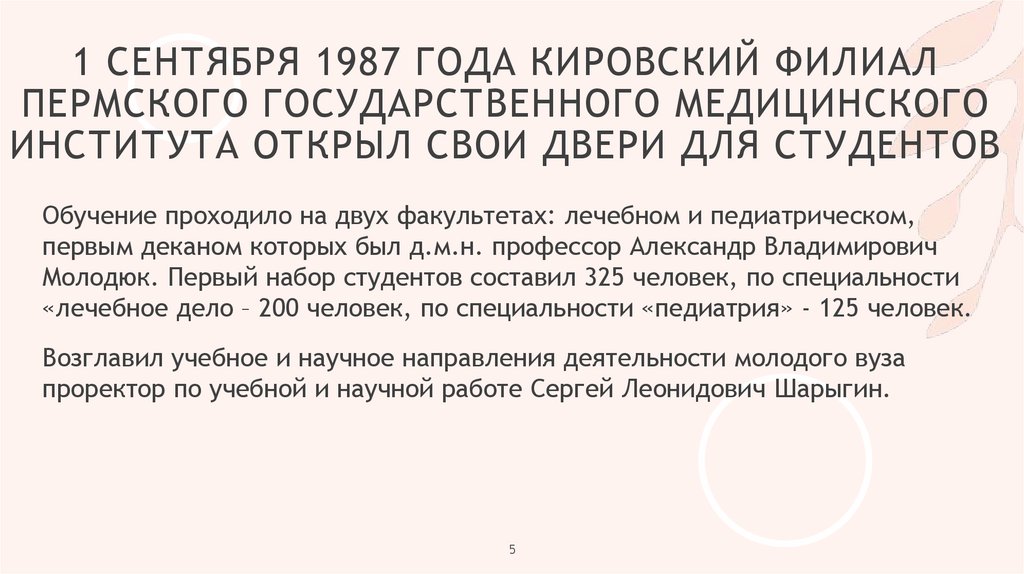 1 СЕНТЯБРЯ 1987 ГОДА КИРОВСКИЙ ФИЛИАЛ ПЕРМСКОГО ГОСУДАРСТВЕННОГО МЕДИЦИНСКОГО ИНСТИТУТА ОТКРЫЛ СВОИ ДВЕРИ ДЛЯ СТУДЕНТОВ

Обучение проходило на двух факультетах: лечебном и педиатрическом, первым деканом которых был д.м.н. профессор Александр Владимирович Молодюк. Первый набор студентов составил 325 человек, по специальности «лечебное дело – 200 человек, по специальности «педиатрия» - 125 человек.

Возглавил учебное и научное направления деятельности молодого вуза проректор по учебной и научной работе Сергей Леонидович Шарыгин.

5